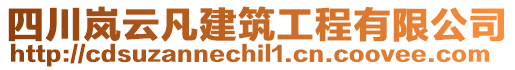 四川岚云凡建筑工程有限公司
http://cdsuzannechil1.cn.coovee.com